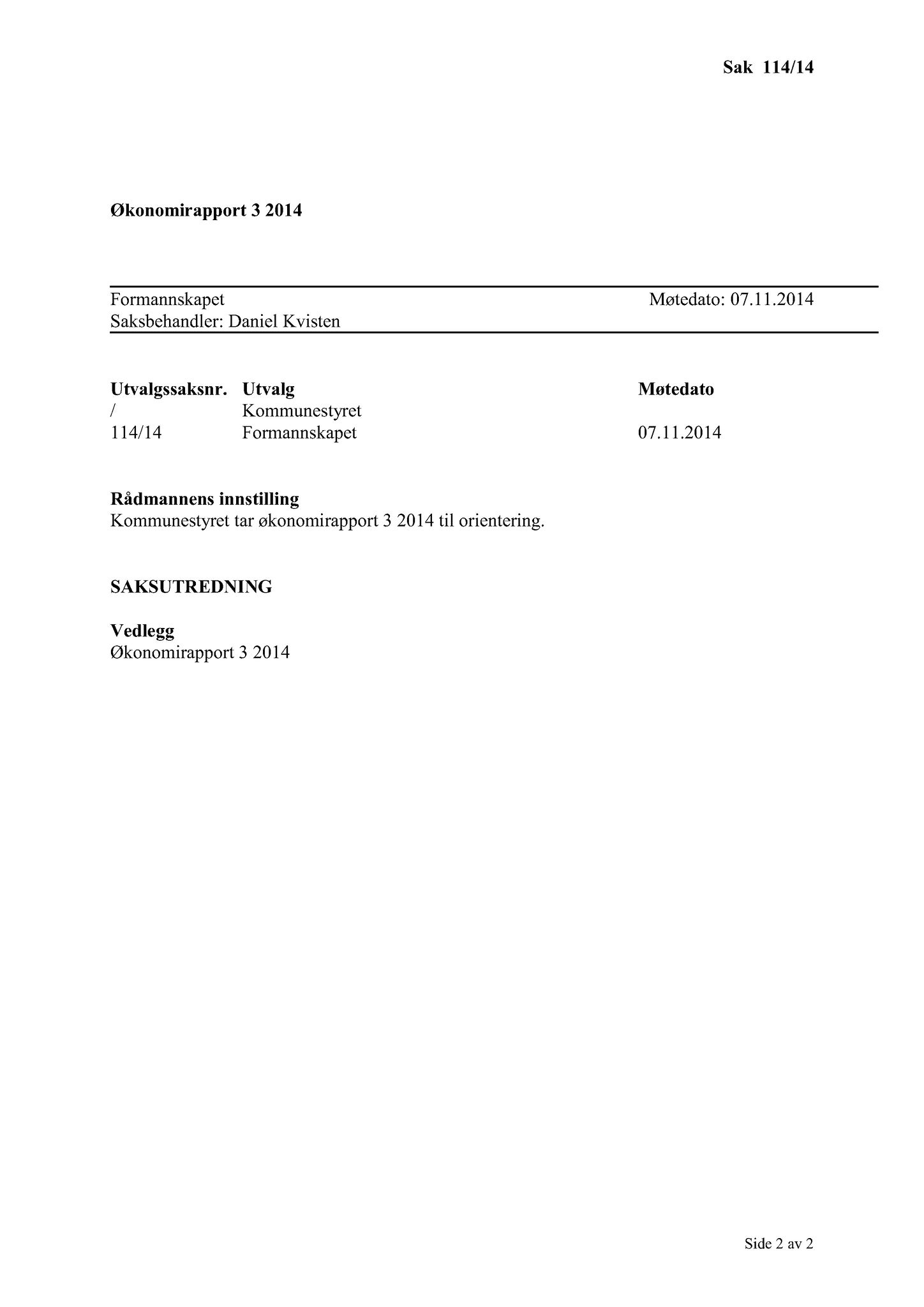 Sak 114/14

Økonomirapport 3 2014

Formannskapet Møtedato: 07.11.2014
Saksbehandler: Daniel Kvisten

| Utvalgssaksnr. | Utvalg | Møtedato |
|---|---|---|
| / | Kommunestyret | |
| 114/14 | Formannskapet | 07.11.2014 |

Rådmannens innstilling
Kommunestyret tar økonomirapport 3 2014 til orientering.

SAKSUTREDNING

Vedlegg
Økonomirapport 3 2014

Side 2 av 2